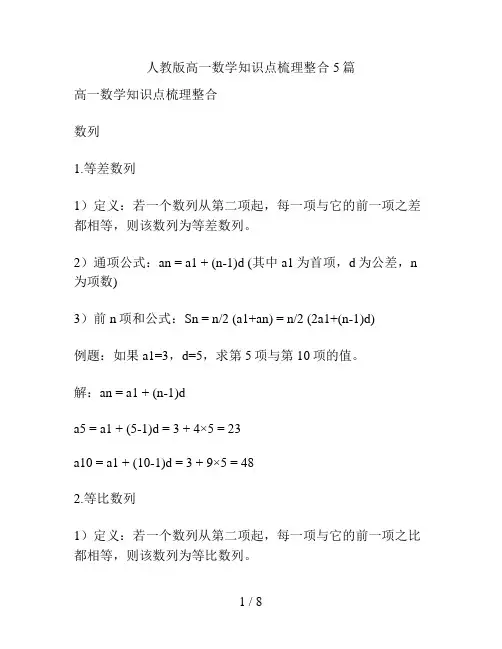 人教版高一数学知识点梳理整合 5 篇

高一数学知识点梳理整合

数列

1.等差数列

1）定义：若一个数列从第二项起，每一项与它的前一项之差都相等，则该数列为等差数列。

2）通项公式：an = a1 + (n-1)d (其中 a1 为首项，d 为公差，n 为项数)

3）前 n 项和公式：Sn = n/2 (a1+an) = n/2 (2a1+(n-1)d)

例题：如果 a1=3，d=5，求第 5 项与第 10 项的值。

解：an = a1 + (n-1)d

a5 = a1 + (5-1)d = 3 + 4×5 = 23

a10 = a1 + (10-1)d = 3 + 9×5 = 48

2.等比数列

1）定义：若一个数列从第二项起，每一项与它的前一项之比都相等，则该数列为等比数列。

1 / 8